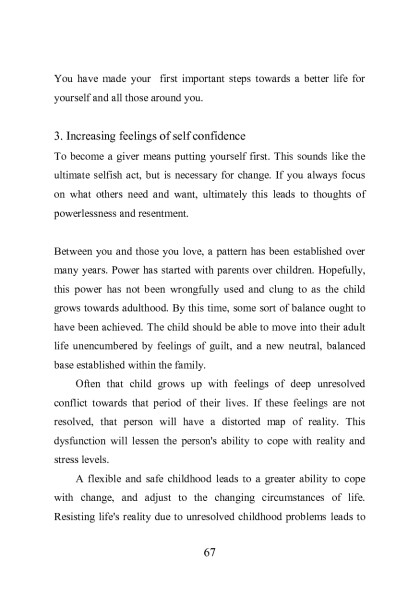 You have made your first important steps towards a better life for yourself and all those around you.

3. Increasing feelings of self confidence

To become a giver means putting yourself first. This sounds like the ultimate selfish act, but is necessary for change. If you always focus on what others need and want, ultimately this leads to thoughts of powerlessness and resentment.

Between you and those you love, a pattern has been established over many years. Power has started with parents over children. Hopefully, this power has not been wrongfully used and clung to as the child grows towards adulthood. By this time, some sort of balance ought to have been achieved. The child should be able to move into their adult life unencumbered by feelings of guilt, and a new neutral, balanced base established within the family.

Often that child grows up with feelings of deep unresolved conflict towards that period of their lives. If these feelings are not resolved, that person will have a distorted map of reality. This dysfunction will lessen the person's ability to cope with reality and stress levels.

A flexible and safe childhood leads to a greater ability to cope with change, and adjust to the changing circumstances of life. Resisting life's reality due to unresolved childhood problems leads to

67